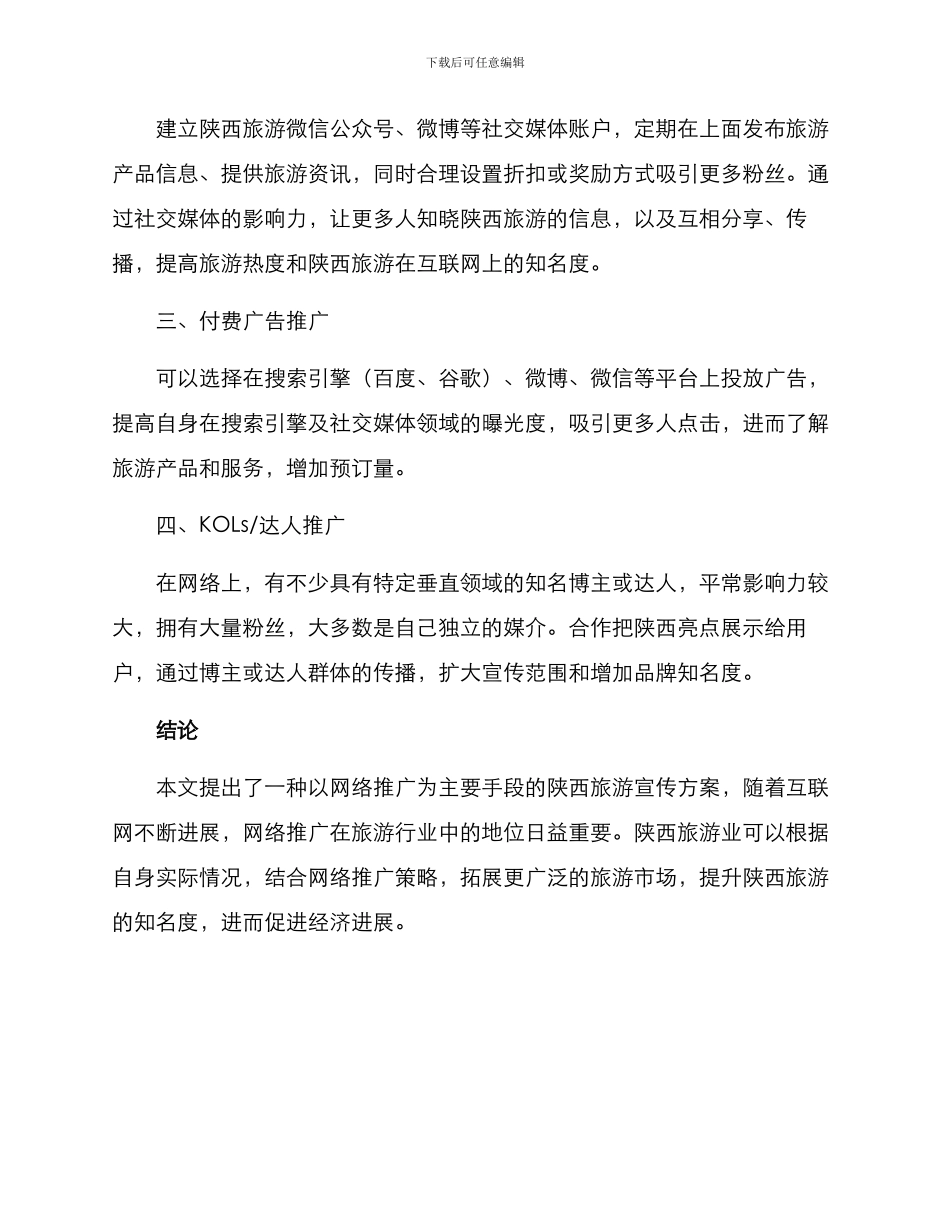 下载后可任意编辑

建立陕西旅游微信公众号、微博等社交媒体账户，定期在上面发布旅游产品信息、提供旅游资讯，同时合理设置折扣或奖励方式吸引更多粉丝。通过社交媒体的影响力，让更多人知晓陕西旅游的信息，以及互相分享、传播，提高旅游热度和陕西旅游在互联网上的知名度。

三、付费广告推广

可以选择在搜索引擎（百度、谷歌）、微博、微信等平台上投放广告，提高自身在搜索引擎及社交媒体领域的曝光度，吸引更多人点击，进而了解旅游产品和服务，增加预订量。

四、KOLs/达人推广

在网络上，有不少具有特定垂直领域的知名博主或达人，平常影响力较大，拥有大量粉丝，大多数是自己独立的媒介。合作把陕西亮点展示给用户，通过博主或达人群体的传播，扩大宣传范围和增加品牌知名度。

结论

本文提出了一种以网络推广为主要手段的陕西旅游宣传方案，随着互联网不断进展，网络推广在旅游行业中的地位日益重要。陕西旅游业可以根据自身实际情况，结合网络推广策略，拓展更广泛的旅游市场，提升陕西旅游的知名度，进而促进经济进展。